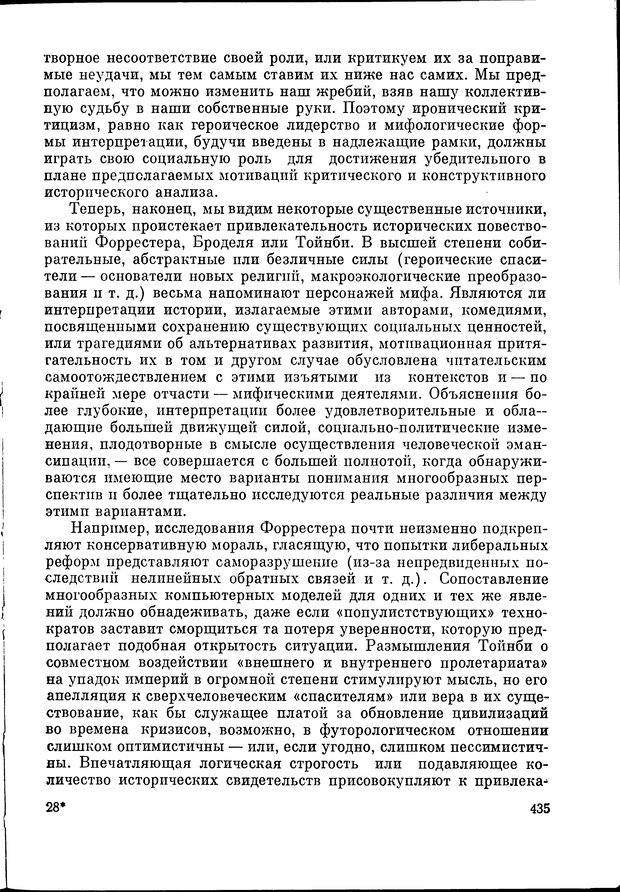 творное несоответствие своей роли, или критикуем их за поправимые неудачи, мы тем самым ставим их ниже нас самих. Мы предполагаем, что можно изменить наш жребий, взяв нашу коллективную судьбу в наши собственные руки. Поэтому иронический критицизм, равно как героическое лидерство и мифологические формы интерпретации, будучи введены в надлежащие рамки, должны играть свою социальную роль для достижения убедительного в плане предполагаемых мотиваций критического и конструктивного исторического анализа.

Теперь, наконец, мы видим некоторые существенные источники, из которых проистекает привлекательность исторических повествований Форрестера, Броделя или Тойнби. В высшей степени собирательные, абстрактные или безличные силы (героические спасители — основатели новых религий, макроэкологические преобразования и т. д.) весьма напоминают персонажей мифа. Являются ли интерпретации истории, излагаемые этими авторами, комедиями, посвященными сохранению существующих социальных ценностей, или трагедиями об альтернативах развития, мотивационная притягательность их в том и другом случае обусловлена читательским самоотождествлением с этими изъятыми из контекстов и — по крайней мере отчасти — мифическими деятелями. Объяснения более глубокие, интерпретации более удовлетворительные и обладающие большей движущей силой, социально-политические изменения, плодотворные в смысле осуществления человеческой эмансипации, — все совершается с большей полнотой, когда обнаруживаются имеющие место варианты понимания многообразных перспектив и более тщательно исследуются реальные различия между этими вариантами.

Например, исследования Форрестера почти неизменно подкрепляют консервативную мораль, гласящую, что попытки либеральных реформ представляют саморазрушение (из-за непредвиденных последствий нелинейных обратных связей и т. д.). Сопоставление многообразных компьютерных моделей для одних и тех же явлений должно обнадеживать, даже если «популистствующих» технократов заставит сморщиться та потеря уверенности, которую предполагает подобная открытость ситуации. Размышления Тойнби о совместном воздействии «внешнего и внутреннего пролетариата» на упадок империй в огромной степени стимулируют мысль, но его апелляция к сверхчеловеческим «спасителям» или вера в их существование, как бы служащее платой за обновление цивилизаций во времена кризисов, возможно, в футорологическом отношении слишком оптимистичны — или, если угодно, слишком пессимистичны. Впечатляющая логическая строгость или подавляющее количество исторических свидетельств присовокупляют к привлека-

28*

435